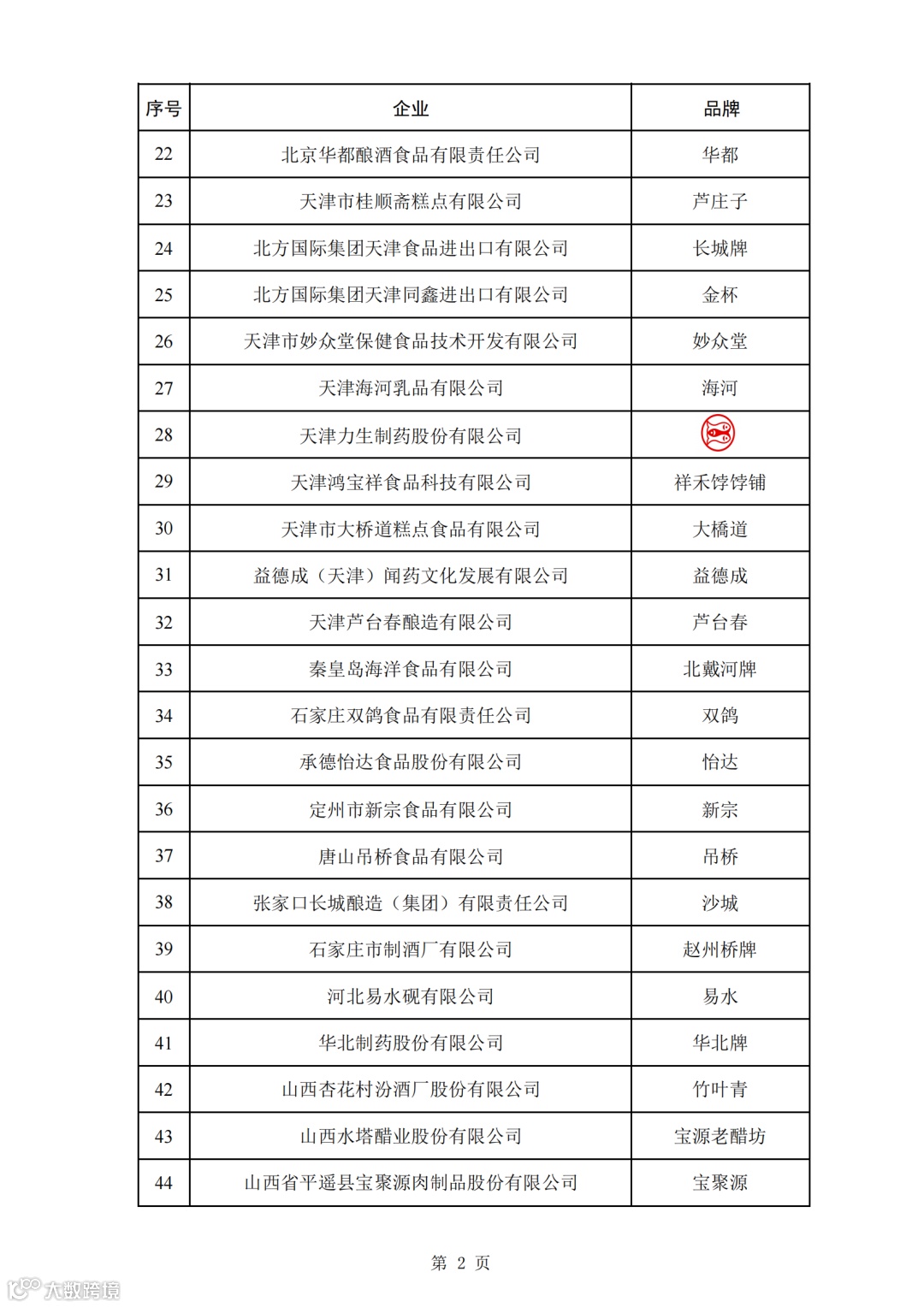 | 序号 | 企业 | 品牌 |
|---|---|---|
| 22 | 北京华都酿酒食品有限责任公司 | 华都 |
| 23 | 天津市桂顺斋糕点有限公司 | 芦庄子 |
| 24 | 北方国际集团天津食品进出口有限公司 | 长城牌 |
| 25 | 北方国际集团天津同鑫进出口有限公司 | 金杯 |
| 26 | 天津市妙众堂保健食品技术开发有限公司 | 妙众堂 |
| 27 | 天津海河乳品有限公司 | 海河 |
| 28 | 天津力生制药股份有限公司 |  |
| 29 | 天津鸿宝祥食品科技有限公司 | 祥禾饽饽铺 |
| 30 | 天津市大桥道糕点食品有限公司 | 大橋道 |
| 31 | 益德成（天津）闻药文化发展有限公司 | 益德成 |
| 32 | 天津芦台春酿造有限公司 | 芦台春 |
| 33 | 秦皇岛海洋食品有限公司 | 北戴河牌 |
| 34 | 石家庄双鸽食品有限责任公司 | 双鸽 |
| 35 | 承德怡达食品股份有限公司 | 怡达 |
| 36 | 定州市新宗食品有限公司 | 新宗 |
| 37 | 唐山吊桥食品有限公司 | 吊桥 |
| 38 | 张家口长城酿造（集团）有限责任公司 | 沙城 |
| 39 | 石家庄市制酒厂有限公司 | 赵州桥牌 |
| 40 | 河北易水砚有限公司 | 易水 |
| 41 | 华北制药股份有限公司 | 华北牌 |
| 42 | 山西杏花村汾酒厂股份有限公司 | 竹叶青 |
| 43 | 山西水塔醋业股份有限公司 | 宝源老醋坊 |
| 44 | 山西省平遥县宝聚源肉制品股份有限公司 | 宝聚源 |

第 2 页

大数跨境